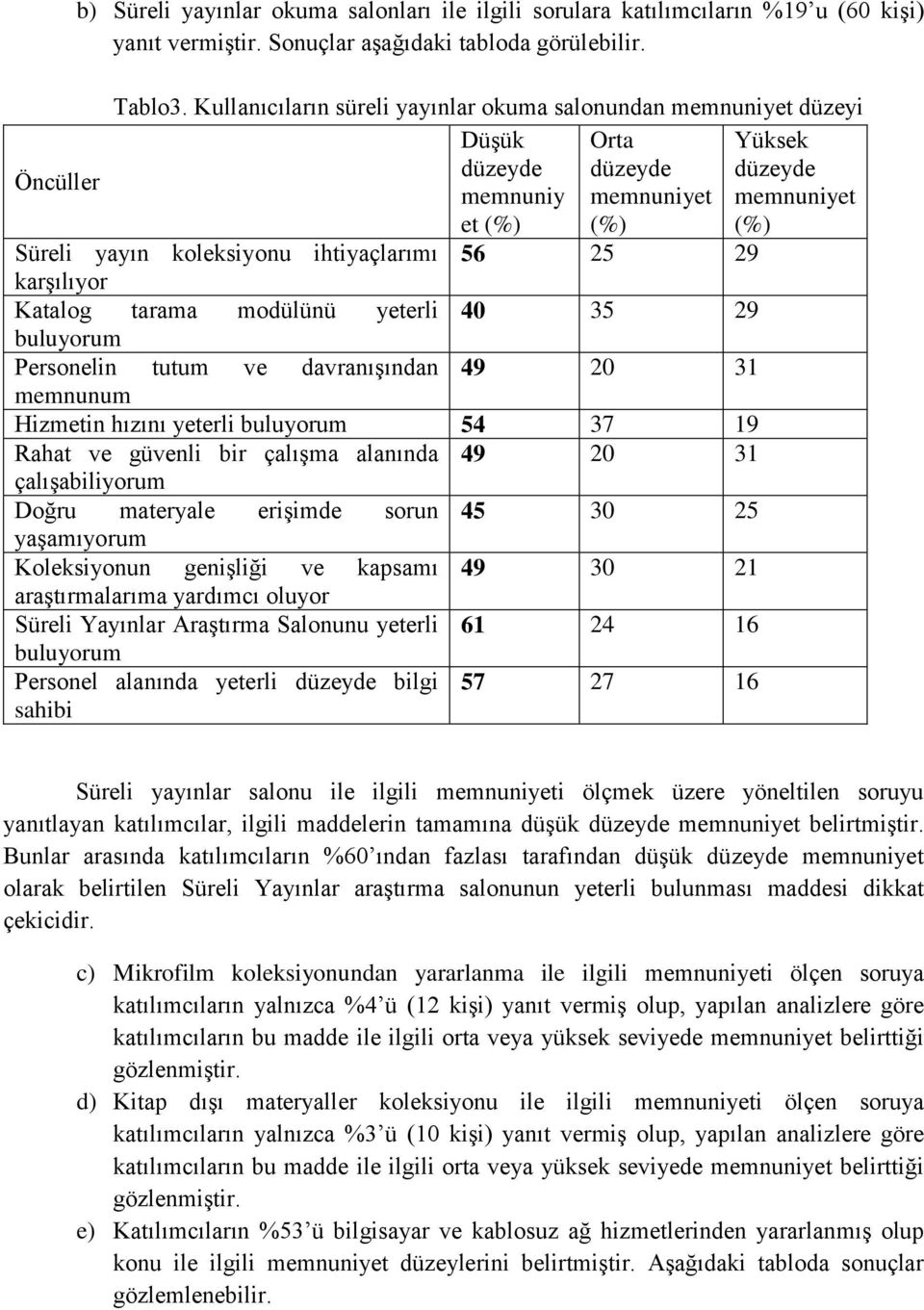 b) Süreli yayınlar okuma salonları ile ilgili sorulara katılımcıların %19'u (60 kişi) yanıt vermiştir. Sonuçlar aşağıdaki tabloda görülebilir.

Tablo3. Kullanıcıların süreli yayınlar okuma salonundan memnuniyet düzeyi

| Öncüller | Düşük düzeyde memnuniyet (%) | Orta düzeyde memnuniyet (%) | Yüksek düzeyde memnuniyet (%) |
|---|---|---|---|
| Süreli yayın koleksiyonu ihtiyaçlarımı karşılıyor | 56 | 25 | 29 |
| Katalog tarama modülünü yeterli buluyorum | 40 | 35 | 29 |
| Personelin tutum ve davranışından memnunum | 49 | 20 | 31 |
| Hizmetin hızını yeterli buluyorum | 54 | 37 | 19 |
| Rahat ve güvenli bir çalışma alanında çalışabiliyorum | 49 | 20 | 31 |
| Doğru materyale erişimde sorun yaşamıyorum | 45 | 30 | 25 |
| Koleksiyonun genişliği ve kapsamı araştırmalarıma yardımcı oluyor | 49 | 30 | 21 |
| Süreli Yayınlar Araştırma Salonunu yeterli buluyorum | 61 | 24 | 16 |
| Personel alanında yeterli düzeyde bilgi sahibi | 57 | 27 | 16 |

Süreli yayınlar salonu ile ilgili memnuniyeti ölçmek üzere yöneltilen soruyu yanıtlayan katılımcılar, ilgili maddelerin tamamına düşük düzeyde memnuniyet belirtmiştir. Bunlar arasında katılımcıların %60'ından fazlası tarafından düşük düzeyde memnuniyet olarak belirtilen Süreli Yayınlar araştırma salonunun yeterli bulunması maddesi dikkat çekicidir.

c) Mikrofilm koleksiyonundan yararlanma ile ilgili memnuniyeti ölçen soruya katılımcıların yalnızca %4'ü (12 kişi) yanıt vermiş olup, yapılan analizlere göre katılımcıların bu madde ile ilgili orta veya yüksek seviyede memnuniyet belirttiği gözlenmiştir.

d) Kitap dışı materyaller koleksiyonu ile ilgili memnuniyeti ölçen soruya katılımcıların yalnızca %3'ü (10 kişi) yanıt vermiş olup, yapılan analizlere göre katılımcıların bu madde ile ilgili orta veya yüksek seviyede memnuniyet belirttiği gözlenmiştir.

e) Katılımcıların %53'ü bilgisayar ve kablosuz ağ hizmetlerinden yararlanmış olup konu ile ilgili memnuniyet düzeylerini belirtmiştir. Aşağıdaki tabloda sonuçlar gözlemlenebilir.